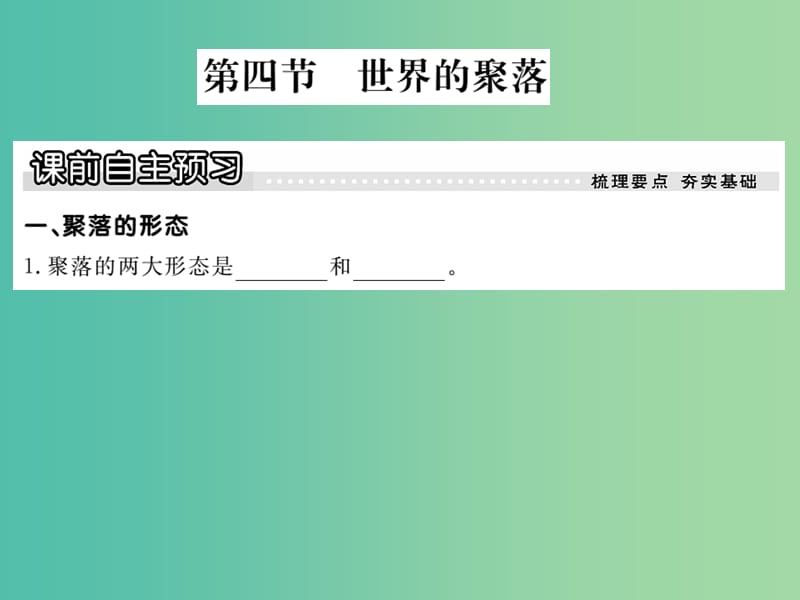 第四节　世界的聚落

课前自主预习

梳理要点　夯实基础

一、聚落的形态

1. 聚落的两大形态是________和________。